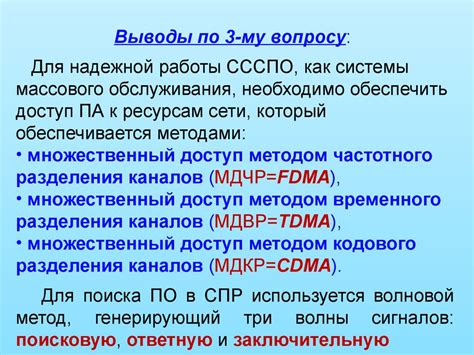 Выводы по 3-му вопросу:

Для надежной работы СССПО, как системы массового обслуживания, необходимо обеспечить доступ ПА к ресурсам сети, который обеспечивается методами:
• множественный доступ методом частотного разделения каналов (МДЧР=FDMA),
• множественный доступ методом временного разделения каналов (МДВР=TDMA),
• множественный доступ методом кодового разделения каналов (МДКР=CDMA).

Для поиска ПО в СПР используется волновой метод, генерирующий три волны сигналов: поисковую, ответную и заключительную